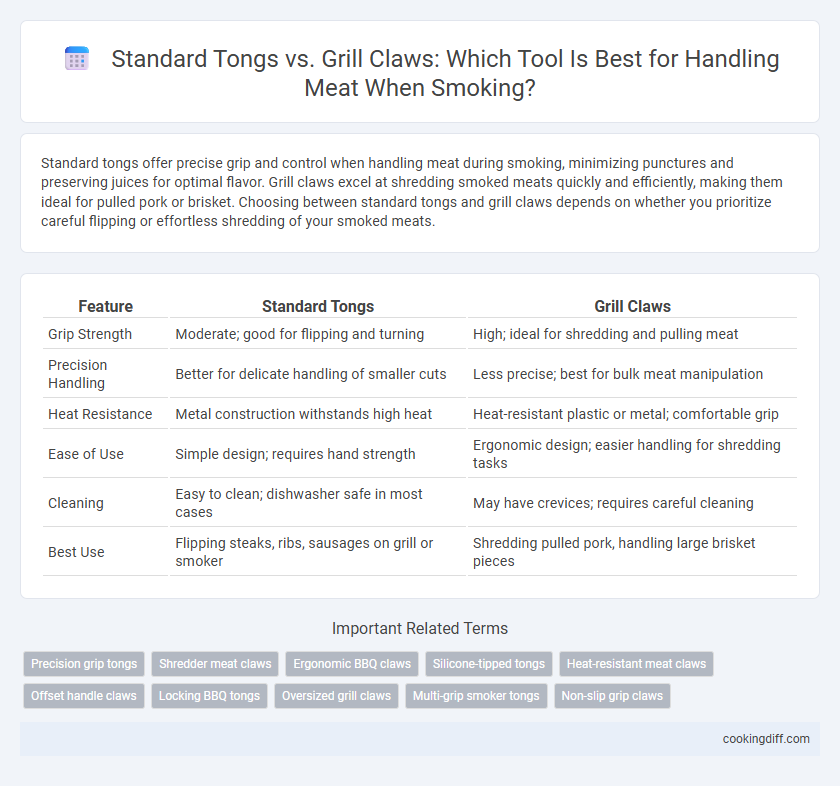 Standard Tongs vs. Grill Claws: Which Tool Is Best for Handling Meat When Smoking?

Standard tongs offer precise grip and control when handling meat during smoking, minimizing punctures and preserving juices for optimal flavor. Grill claws excel at shredding smoked meats quickly and efficiently, making them ideal for pulled pork or brisket. Choosing between standard tongs and grill claws depends on whether you prioritize careful flipping or effortless shredding of your smoked meats.

| Feature | Standard Tongs | Grill Claws |
|---|---|---|
| Grip Strength | Moderate; good for flipping and turning | High; ideal for shredding and pulling meat |
| Precision Handling | Better for delicate handling of smaller cuts | Less precise; best for bulk meat manipulation |
| Heat Resistance | Metal construction withstands high heat | Heat-resistant plastic or metal; comfortable grip |
| Ease of Use | Simple design; requires hand strength | Ergonomic design; easier handling for shredding tasks |
| Cleaning | Easy to clean; dishwasher safe in most cases | May have crevices; requires careful cleaning |
| Best Use | Flipping steaks, ribs, sausages on grill or smoker | Shredding pulled pork, handling large brisket pieces |

Important Related Terms

Precision grip tongs
Shredder meat claws
Ergonomic BBQ claws
Silicone-tipped tongs
Heat-resistant meat claws
Offset handle claws
Locking BBQ tongs
Oversized grill claws
Multi-grip smoker tongs
Non-slip grip claws

cookingdiff.com